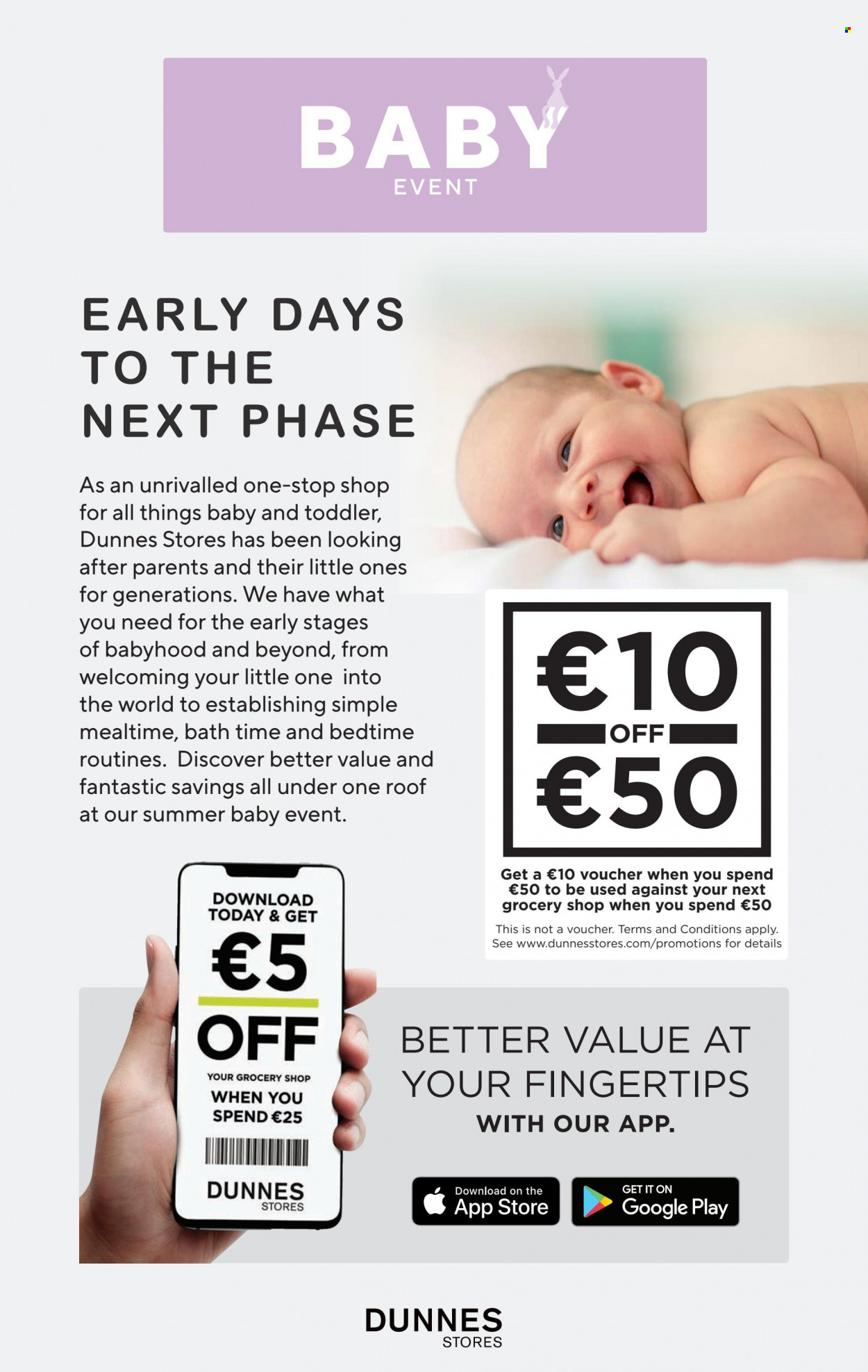 BABY
EVENT

EARLY DAYS TO THE NEXT PHASE

As an unrivalled one-stop shop for all things baby and toddler, Dunnes Stores has been looking after parents and their little ones for generations. We have what you need for the early stages of babyhood and beyond, from welcoming your little one into the world to establishing simple mealtime, bath time and bedtime routines. Discover better value and fantastic savings all under one roof at our summer baby event.

€10 OFF €50

Get a €10 voucher when you spend €50 to be used against your next grocery shop when you spend €50

This is not a voucher. Terms and Conditions apply. See www.dunnesstores.com/promotions for details

DOWNLOAD TODAY & GET
€5 OFF
YOUR GROCERY SHOP
WHEN YOU SPEND €25
DUNNES STORES

BETTER VALUE AT YOUR FINGERTIPS
WITH OUR APP.

Download on the App Store

GET IT ON Google Play

DUNNES STORES